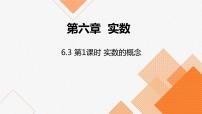 第六章 实数

6.3 第1课时 实数的概念